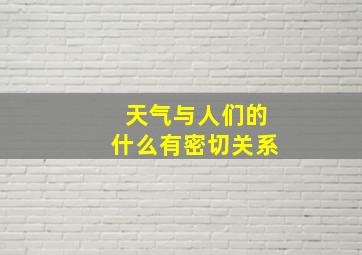 天气与人们的
什么有密切关系